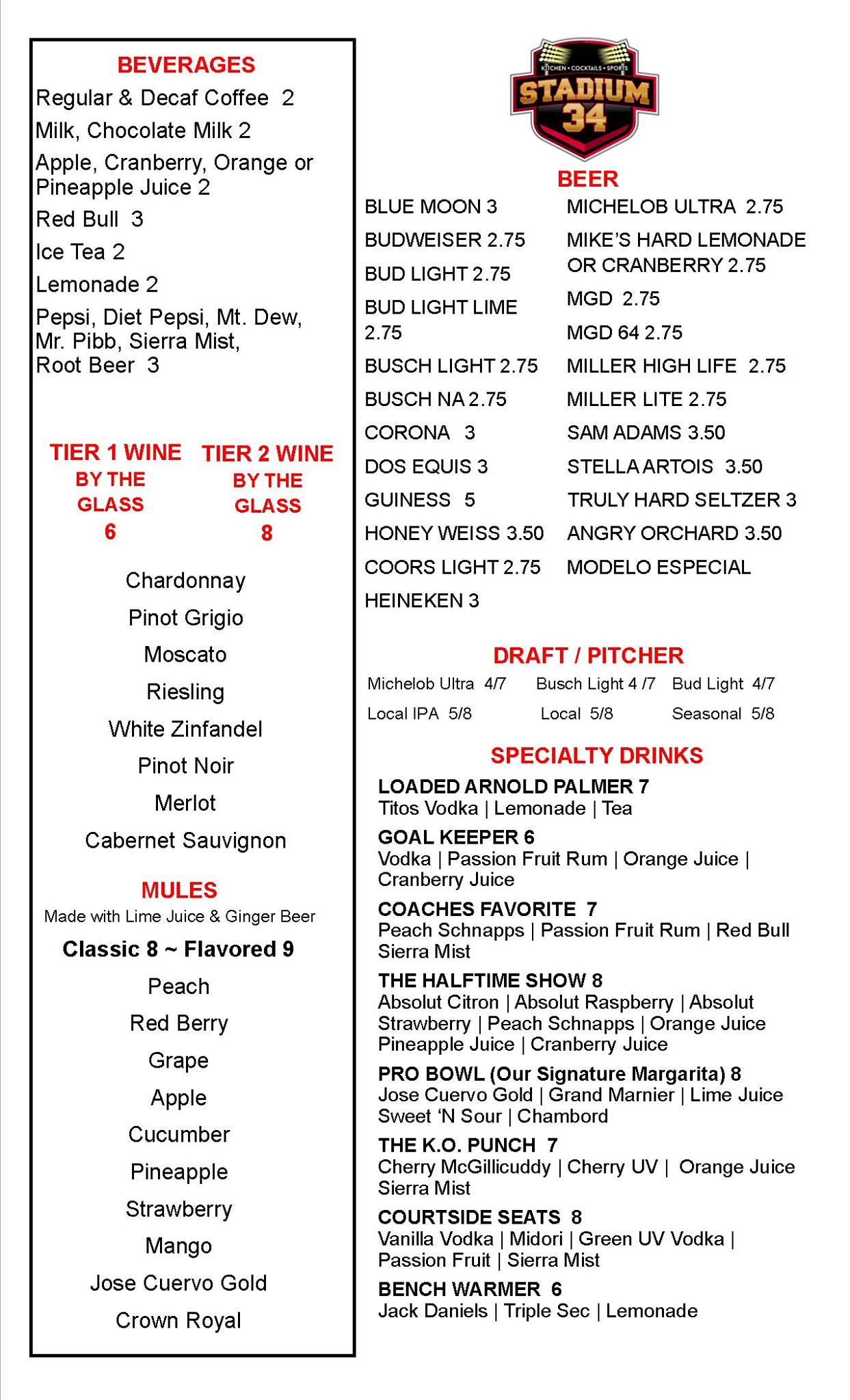 BEVERAGES
Regular & Decaf Coffee 2
Milk, Chocolate Milk 2
Apple, Cranberry, Orange or Pineapple Juice 2
Red Bull 3
Ice Tea 2
Lemonade 2
Pepsi, Diet Pepsi, Mt. Dew, Mr. Pibb, Sierra Mist, Root Beer 3

TIER 1 WINE BY THE GLASS 6

TIER 2 WINE BY THE GLASS 8

Chardonnay
Pinot Grigio
Moscato
Riesling
White Zinfandel
Pinot Noir
Merlot
Cabernet Sauvignon

MULES
Made with Lime Juice & Ginger Beer
Classic 8 ~ Flavored 9
Peach
Red Berry
Grape
Apple
Cucumber
Pineapple
Strawberry
Mango
Jose Cuervo Gold
Crown Royal

KITCHEN • COCKTAILS • SPORTS
STADIUM 34

BEER
BLUE MOON 3
BUDWEISER 2.75
BUD LIGHT 2.75
BUD LIGHT LIME 2.75
BUSCH LIGHT 2.75
BUSCH NA 2.75
CORONA 3
DOS EQUIS 3
GUINESS 5
HONEY WEISS 3.50
COORS LIGHT 2.75
HEINEKEN 3

MICHELOB ULTRA 2.75
MIKE'S HARD LEMONADE OR CRANBERRY 2.75
MGD 2.75
MGD 64 2.75
MILLER HIGH LIFE 2.75
MILLER LITE 2.75
SAM ADAMS 3.50
STELLA ARTOIS 3.50
TRULY HARD SELTZER 3
ANGRY ORCHARD 3.50
MODELO ESPECIAL

DRAFT / PITCHER
Michelob Ultra 4/7 Busch Light 4 /7 Bud Light 4/7
Local IPA 5/8 Local 5/8 Seasonal 5/8

SPECIALTY DRINKS
LOADED ARNOLD PALMER 7
Titos Vodka | Lemonade | Tea
GOAL KEEPER 6
Vodka | Passion Fruit Rum | Orange Juice | Cranberry Juice
COACHES FAVORITE 7
Peach Schnapps | Passion Fruit Rum | Red Bull Sierra Mist
THE HALFTIME SHOW 8
Absolut Citron | Absolut Raspberry | Absolut Strawberry | Peach Schnapps | Orange Juice Pineapple Juice | Cranberry Juice
PRO BOWL (Our Signature Margarita) 8
Jose Cuervo Gold | Grand Marnier | Lime Juice Sweet 'N Sour | Chambord
THE K.O. PUNCH 7
Cherry McGillicuddy | Cherry UV | Orange Juice Sierra Mist
COURTSIDE SEATS 8
Vanilla Vodka | Midori | Green UV Vodka | Passion Fruit | Sierra Mist
BENCH WARMER 6
Jack Daniels | Triple Sec | Lemonade